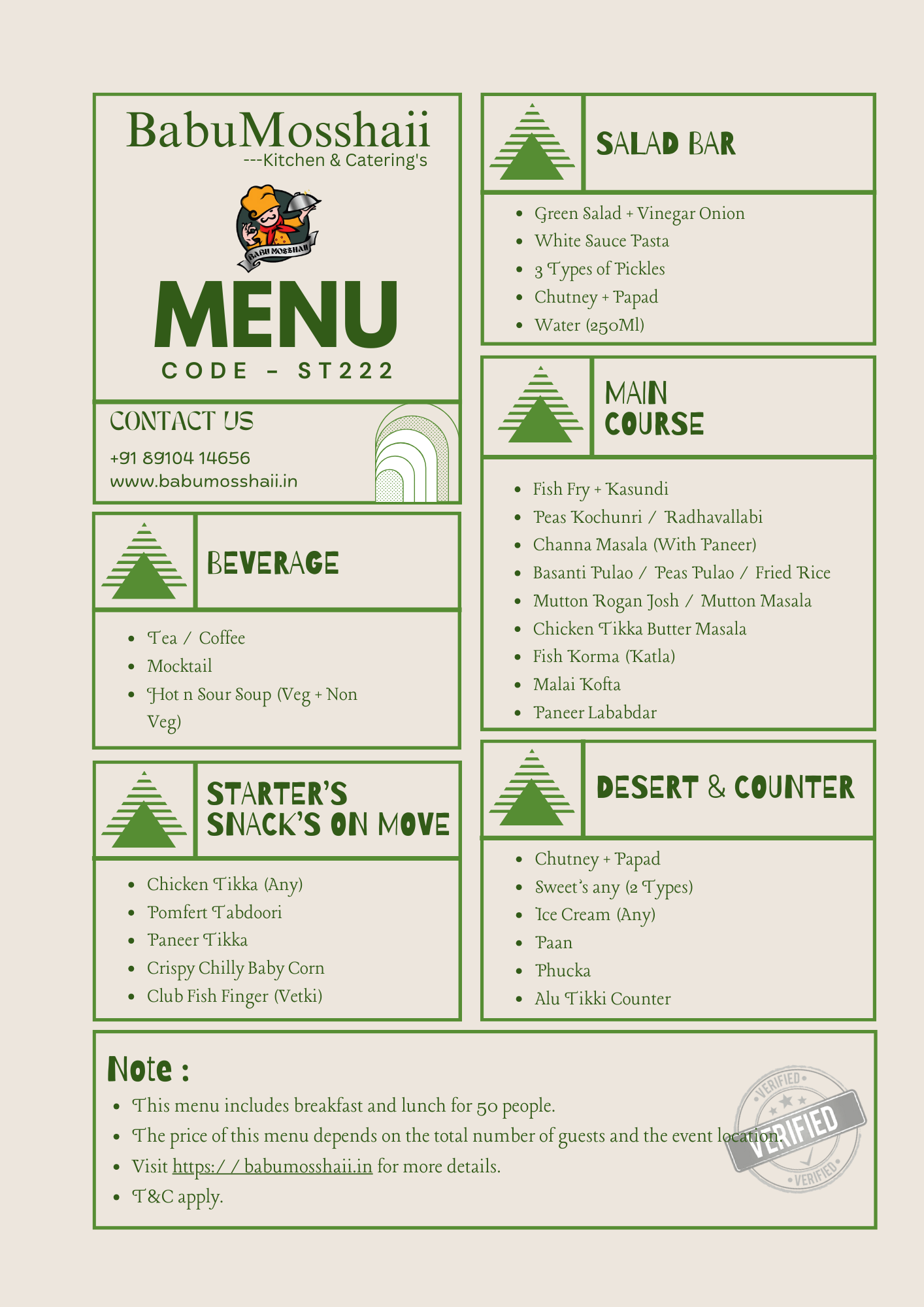 BabuMosshaii
---Kitchen & Catering's

BABU MOSSHAII

MENU
CODE - ST222

CONTACT US
+91 89104 14656
www.babumosshaii.in

BEVERAGE

- Tea / Coffee
- Mocktail
- Hot n Sour Soup (Veg + Non Veg)

STARTER'S SNACK'S ON MOVE

- Chicken Tikka (Any)
- Pomfert Tabdoori
- Paneer Tikka
- Crispy Chilly Baby Corn
- Club Fish Finger (Vetki)

SALAD BAR

- Green Salad + Vinegar Onion
- White Sauce Pasta
- 3 Types of Pickles
- Chutney + Papad
- Water (250Ml)

MAIN COURSE

- Fish Fry + Kasundi
- Peas Kochunri / Radhavallabi
- Channa Masala (With Paneer)
- Basanti Pulao / Peas Pulao / Fried Rice
- Mutton Rogan Josh / Mutton Masala
- Chicken Tikka Butter Masala
- Fish Korma (Katla)
- Malai Kofta
- Paneer Lababdar

DESERT & COUNTER

- Chutney + Papad
- Sweet's any (2 Types)
- Ice Cream (Any)
- Paan
- Phucka
- Alu Tikki Counter

Note :
- This menu includes breakfast and lunch for 50 people.
- The price of this menu depends on the total number of guests and the event location.
- Visit https://babumosshaii.in for more details.
- T&C apply.

VERIFIED VERIFIED VERIFIED